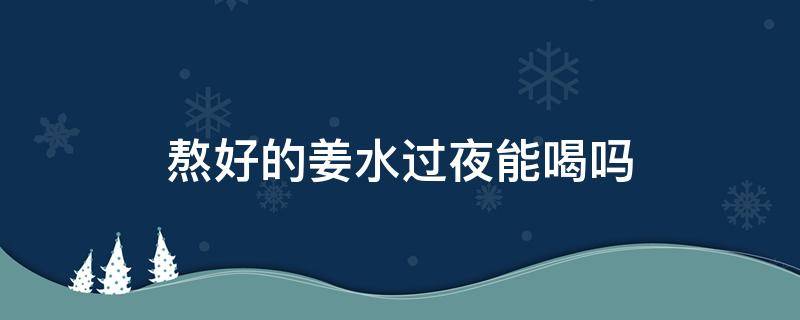 熬好的姜水过夜能喝吗